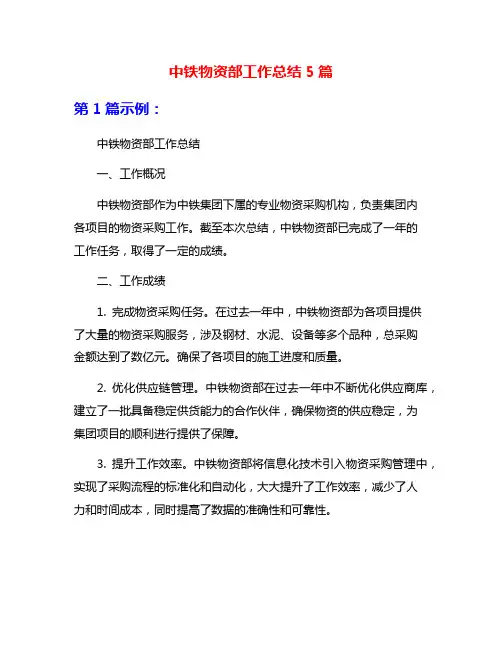 中铁物资部工作总结 5 篇

第 1 篇示例：

中铁物资部工作总结

一、工作概况

中铁物资部作为中铁集团下属的专业物资采购机构，负责集团内各项目的物资采购工作。截至本次总结，中铁物资部已完成了一年的工作任务，取得了一定的成绩。

二、工作成绩

1. 完成物资采购任务。在过去一年中，中铁物资部为各项目提供了大量的物资采购服务，涉及钢材、水泥、设备等多个品种，总采购金额达到了数亿元。确保了各项目的施工进度和质量。

2. 优化供应链管理。中铁物资部在过去一年中不断优化供应商库，建立了一批具备稳定供货能力的合作伙伴，确保物资的供应稳定，为集团项目的顺利进行提供了保障。

3. 提升工作效率。中铁物资部将信息化技术引入物资采购管理中，实现了采购流程的标准化和自动化，大大提升了工作效率，减少了人力和时间成本，同时提高了数据的准确性和可靠性。